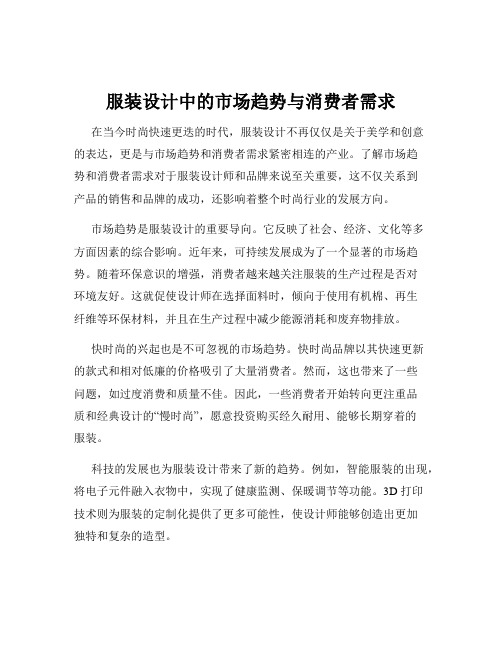 服装设计中的市场趋势与消费者需求

在当今时尚快速更迭的时代，服装设计不再仅仅是关于美学和创意的表达，更是与市场趋势和消费者需求紧密相连的产业。了解市场趋势和消费者需求对于服装设计师和品牌来说至关重要，这不仅关系到产品的销售和品牌的成功，还影响着整个时尚行业的发展方向。

市场趋势是服装设计的重要导向。它反映了社会、经济、文化等多方面因素的综合影响。近年来，可持续发展成为了一个显著的市场趋势。随着环保意识的增强，消费者越来越关注服装的生产过程是否对环境友好。这就促使设计师在选择面料时，倾向于使用有机棉、再生纤维等环保材料，并且在生产过程中减少能源消耗和废弃物排放。

快时尚的兴起也是不可忽视的市场趋势。快时尚品牌以其快速更新的款式和相对低廉的价格吸引了大量消费者。然而，这也带来了一些问题，如过度消费和质量不佳。因此，一些消费者开始转向更注重品质和经典设计的“慢时尚”，愿意投资购买经久耐用、能够长期穿着的服装。

科技的发展也为服装设计带来了新的趋势。例如，智能服装的出现，将电子元件融入衣物中，实现了健康监测、保暖调节等功能。3D 打印技术则为服装的定制化提供了更多可能性，使设计师能够创造出更加独特和复杂的造型。